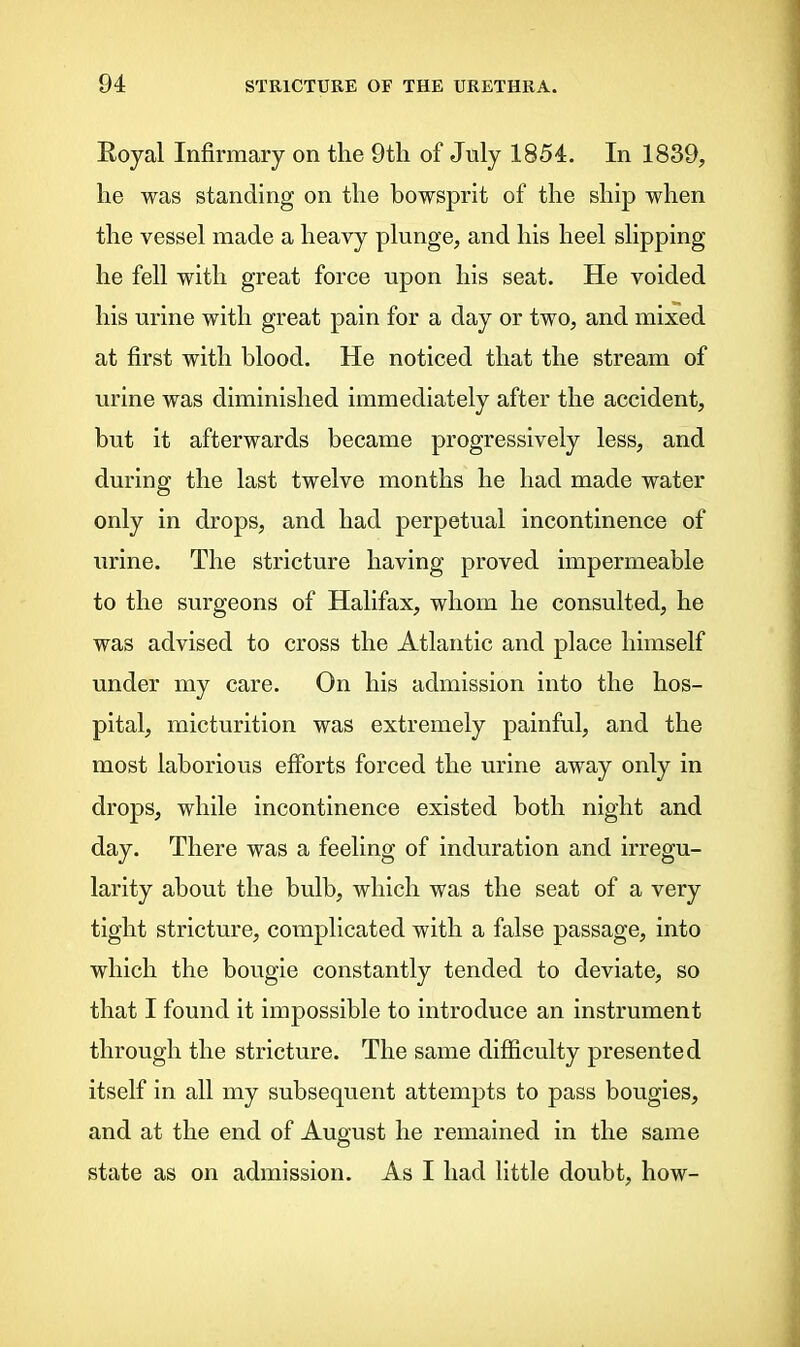 94 STRICTURE OF THE URETHRA.

Royal Infirmary on the 9th of July 1854. In 1839, he was standing on the bowsprit of the ship when the vessel made a heavy plunge, and his heel slipping he fell with great force upon his seat. He voided his urine with great pain for a day or two, and mixed at first with blood. He noticed that the stream of urine was diminished immediately after the accident, but it afterwards became progressively less, and during the last twelve months he had made water only in drops, and had perpetual incontinence of urine. The stricture having proved impermeable to the surgeons of Halifax, whom he consulted, he was advised to cross the Atlantic and place himself under my care. On his admission into the hospital, micturition was extremely painful, and the most laborious efforts forced the urine away only in drops, while incontinence existed both night and day. There was a feeling of induration and irregularity about the bulb, which was the seat of a very tight stricture, complicated with a false passage, into which the bougie constantly tended to deviate, so that I found it impossible to introduce an instrument through the stricture. The same difficulty presented itself in all my subsequent attempts to pass bougies, and at the end of August he remained in the same state as on admission. As I had little doubt, how-